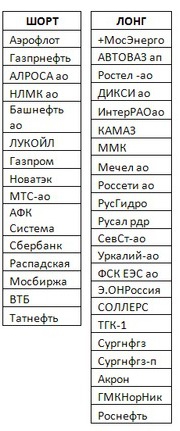 | ШОРТ |
|---|
| Аэрофлот |
| Газпрнефть |
| АЛРОСА ао |
| НЛМК ао |
| Башнефть ао |
| ЛУКОЙЛ |
| Газпром |
| Новатэк |
| МТС-ао |
| АФК Система |
| Сбербанк |
| Распадская |
| Мосбиржа |
| ВТБ |
| Татнефть |

| ЛОНГ |
|---|
| +МосЭнерго |
| АВТОВАЗ ап |
| Ростел -ао |
| ДИКСИ ао |
| ИнтерРАОао |
| КАМАЗ |
| ММК |
| Мечел ао |
| Россети ао |
| РусГидро |
| Русал рдр |
| СевСт-ао |
| Уркалий-ао |
| ФСК ЕЭС ао |
| Э.ОНРоссия |
| СОЛЛЕРС |
| ТГК-1 |
| Сургнфгз |
| Сургнфгз-п |
| Акрон |
| ГМКНорНик |
| Роснефть |